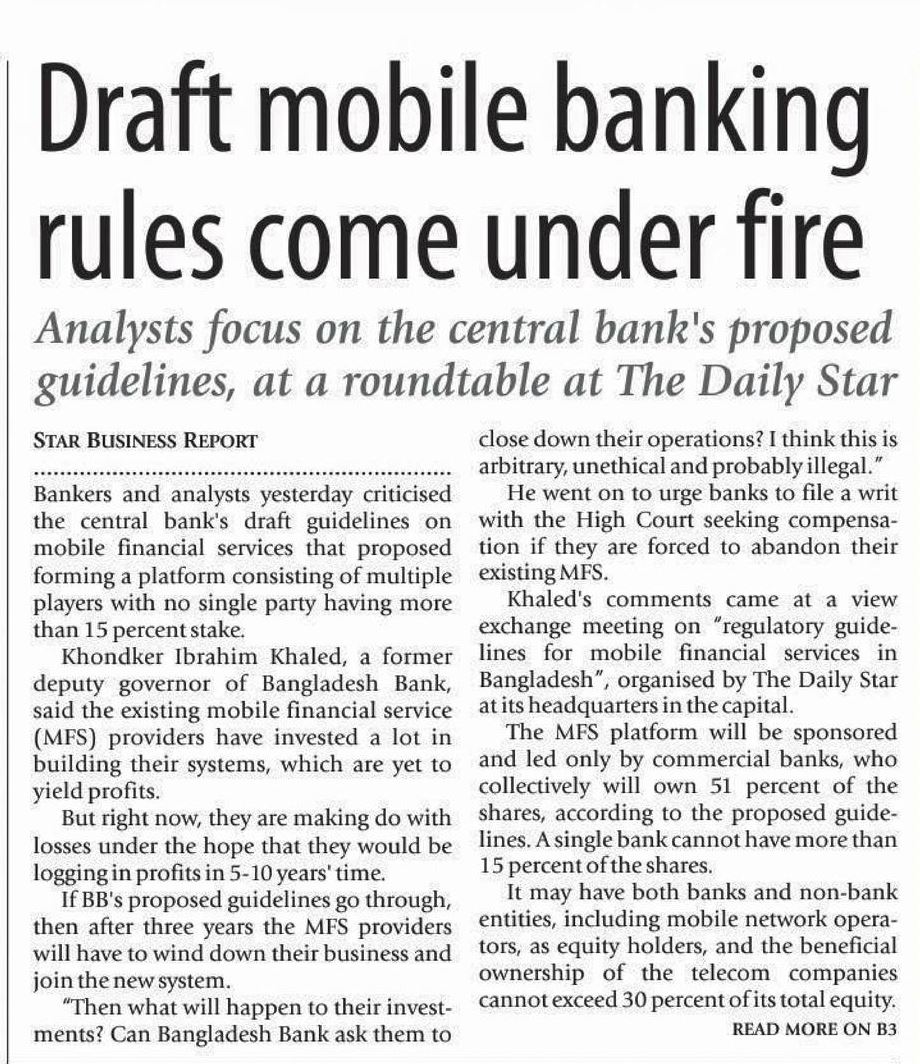 Draft mobile banking rules come under fire

Analysts focus on the central bank's proposed guidelines, at a roundtable at The Daily Star

STAR BUSINESS REPORT

Bankers and analysts yesterday criticised the central bank's draft guidelines on mobile financial services that proposed forming a platform consisting of multiple players with no single party having more than 15 percent stake.

Khondker Ibrahim Khaled, a former deputy governor of Bangladesh Bank, said the existing mobile financial service (MFS) providers have invested a lot in building their systems, which are yet to yield profits.

But right now, they are making do with losses under the hope that they would be logging in profits in 5-10 years' time.

If BB's proposed guidelines go through, then after three years the MFS providers will have to wind down their business and join the new system.

"Then what will happen to their investments? Can Bangladesh Bank ask them to close down their operations? I think this is arbitrary, unethical and probably illegal."

He went on to urge banks to file a writ with the High Court seeking compensation if they are forced to abandon their existing MFS.

Khaled's comments came at a view exchange meeting on "regulatory guidelines for mobile financial services in Bangladesh", organised by The Daily Star at its headquarters in the capital.

The MFS platform will be sponsored and led only by commercial banks, who collectively will own 51 percent of the shares, according to the proposed guidelines. A single bank cannot have more than 15 percent of the shares.

It may have both banks and non-bank entities, including mobile network operators, as equity holders, and the beneficial ownership of the telecom companies cannot exceed 30 percent of its total equity.

READ MORE ON B3